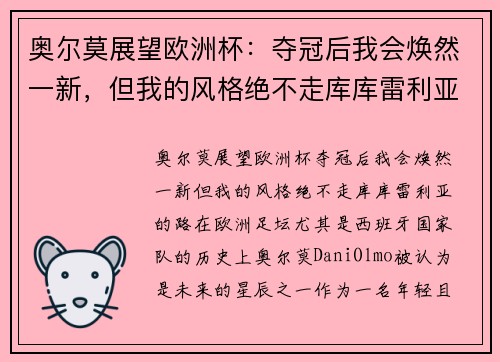 奥尔莫展望欧洲杯：夺冠后我会焕然一新，但我的风格绝不走库库雷利亚

奥尔莫展望欧洲杯夺冠后我会焕然一新但我的风格绝不走库库雷利亚的路在欧洲足坛尤其是西班牙国家队的历史上奥尔莫DaniOlmo被认为是未来的星辰之一作为一名年轻且